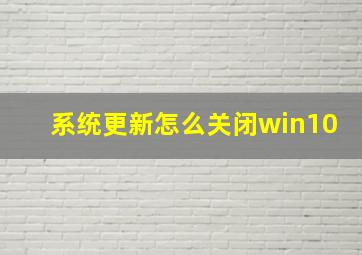 系统更新怎么关闭win10